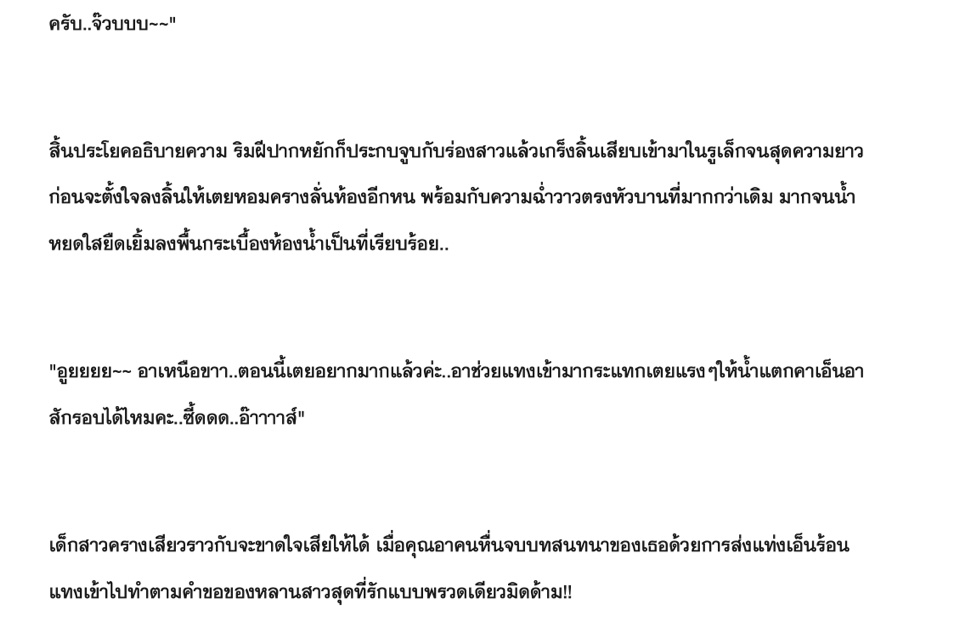 ครับ..จ๊วบบบ~~"

สิ้นประโยคอธิบายความ ริมฝีปากหยักก็ประกบจูบกับร่องสาวแล้วเกร็งลิ้นเสียบเข้ามาในรูเล็กจนสุดความยาว ก่อนจะตั้งใจลงลิ้นให้เตยหอมครางลั่นห้องอีกหน พร้อมกับความฉ่ำวาวตรงหัวบานที่มากกว่าเดิม มากจนน้ำหยดใสยืดเยิ้มลงพื้นกระเบื้องห้องน้ำเป็นที่เรียบร้อย..

"อูยยยย~~ อาเหนือขา..ตอนนี้เตยอยากมากแล้วค่ะ..อาช่วยแทงเข้ามากระแทกเตยแรงๆให้น้ำแตกคาเอ็นอาสักรอบได้ไหมคะ..ซี้ดดด..อ๊าาาาส์"

เด็กสาวครางเสียวราวกับจะขาดใจเสียให้ได้ เมื่อคุณอาคนหื่นจบบทสนทนาของเธอด้วยการส่งแท่งเอ็นร้อนแทงเข้าไปทำตามคำขอของหลานสาวสุดที่รักแบบพรวดเดียวมิดด้าม!!